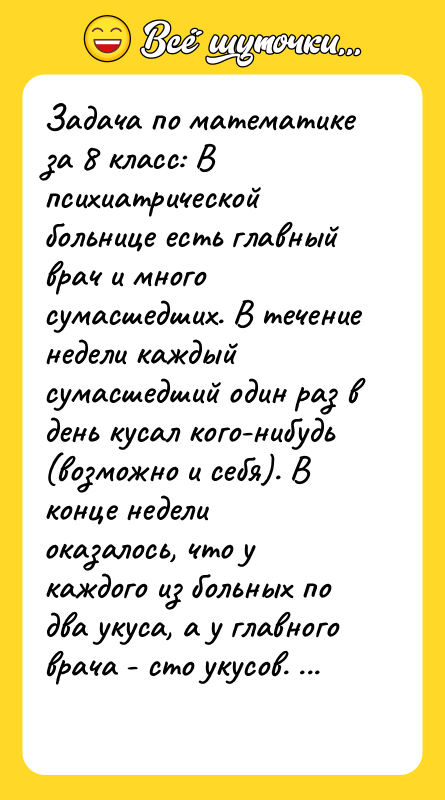 Всё шуточки...

Задача по математике за 8 класс: В психиатрической больнице есть главный врач и много сумасшедших. В течение недели каждый сумасшедший один раз в день кусал кого-нибудь (возможно и себя). В конце недели оказалось, что у каждого из больных по два укуса, а у главного врача - сто укусов. ...